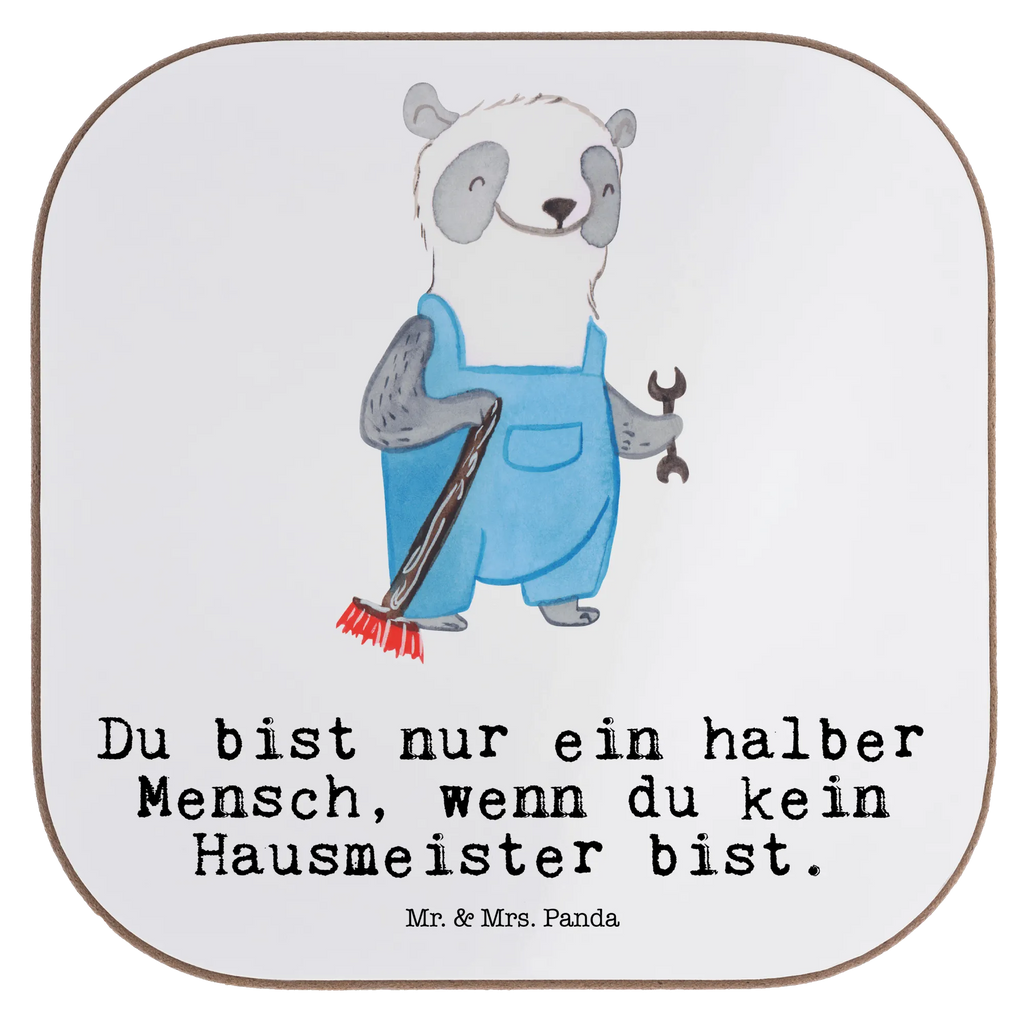 Du bist nur ein halber Mensch, wenn du kein Hausmeister bist.

Mr. & Mrs. Panda